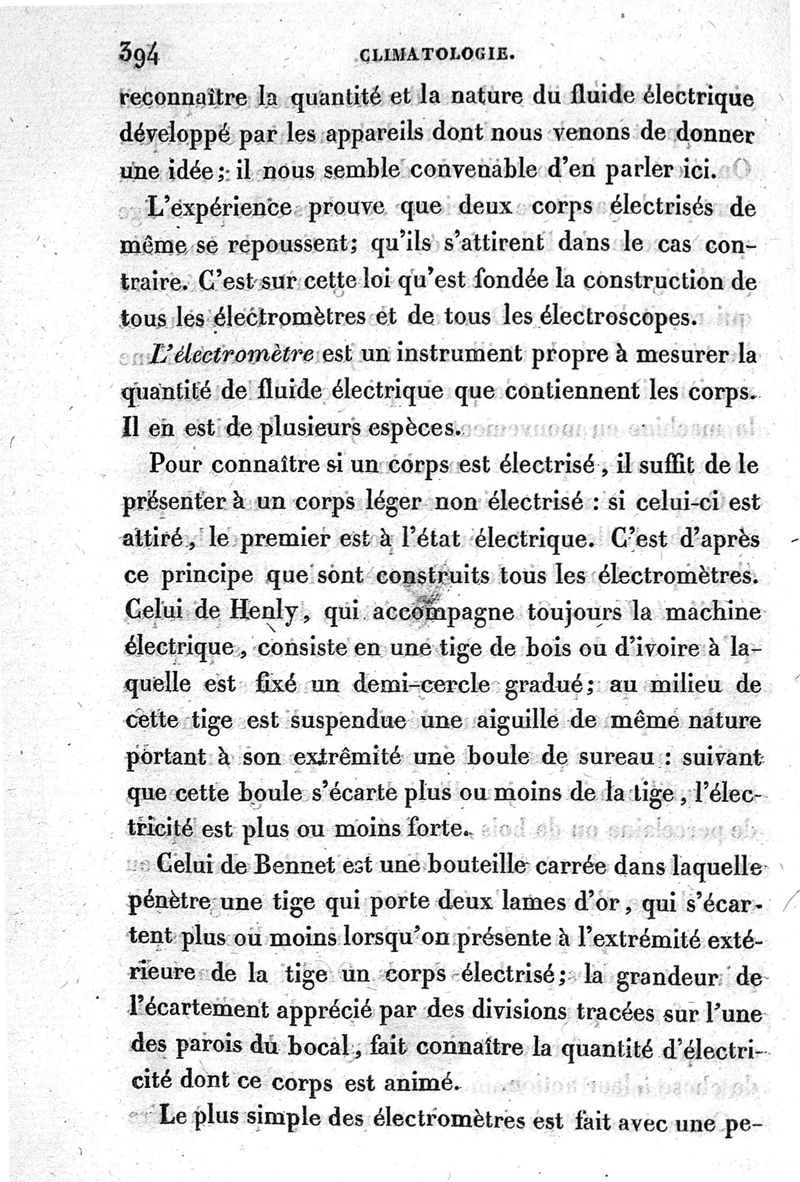 394 CLIMATOLOGIE.

reconnaître la quantité et la nature du fluide électrique développé par les appareils dont nous venons de donner une idée : il nous semble convenable d'en parler ici.

L'expérience prouve que deux corps électrisés de même se repoussent; qu'ils s'attirent dans le cas contraire. C'est sur cette loi qu'est fondée la construction de tous les électromètres et de tous les électroscopes.

L'électromètre est un instrument propre à mesurer la quantité de fluide électrique que contiennent les corps. Il en est de plusieurs espèces.

Pour connaître si un corps est électrisé, il suffit de le présenter à un corps léger non électrisé : si celui-ci est attiré, le premier est à l'état électrique. C'est d'après ce principe que sont construits tous les électromètres. Celui de Henly, qui accompagne toujours la machine électrique, consiste en une tige de bois ou d'ivoire à laquelle est fixé un demi-cercle gradué; au milieu de cette tige est suspendue une aiguille de même nature portant à son extrêmité une boule de sureau : suivant que cette boule s'écarte plus ou moins de la tige, l'électricité est plus ou moins forte.

Celui de Bennet est une bouteille carrée dans laquelle pénètre une tige qui porte deux lames d'or, qui s'écartent plus ou moins lorsqu'on présente à l'extrémité extérieure de la tige un corps électrisé; la grandeur de l'écartement apprécié par des divisions tracées sur l'une des parois du bocal, fait connaître la quantité d'électricité dont ce corps est animé.

Le plus simple des électromètres est fait avec une pe-